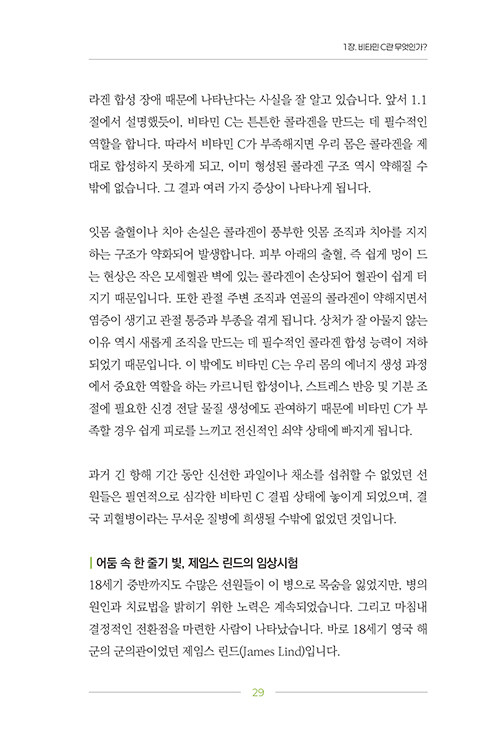 1장. 비타민 C란 무엇인가?

라겐 합성 장애 때문에 나타난다는 사실을 잘 알고 있습니다. 앞서 1.1절에서 설명했듯이, 비타민 C는 튼튼한 콜라겐을 만드는 데 필수적인 역할을 합니다. 따라서 비타민 C가 부족해지면 우리 몸은 콜라겐을 제대로 합성하지 못하게 되고, 이미 형성된 콜라겐 구조 역시 약해질 수밖에 없습니다. 그 결과 여러 가지 증상이 나타나게 됩니다.

잇몸 출혈이나 치아 손실은 콜라겐이 풍부한 잇몸 조직과 치아를 지지하는 구조가 약화되어 발생합니다. 피부 아래의 출혈, 즉 쉽게 멍이 드는 현상은 작은 모세혈관 벽에 있는 콜라겐이 손상되어 혈관이 쉽게 터지기 때문입니다. 또한 관절 주변 조직과 연골의 콜라겐이 약해지면서 염증이 생기고 관절 통증과 부종을 겪게 됩니다. 상처가 잘 아물지 않는 이유 역시 새롭게 조직을 만드는 데 필수적인 콜라겐 합성 능력이 저하되었기 때문입니다. 이 밖에도 비타민 C는 우리 몸의 에너지 생성 과정에서 중요한 역할을 하는 카르니틴 합성이나, 스트레스 반응 및 기분 조절에 필요한 신경 전달 물질 생성에도 관여하기 때문에 비타민 C가 부족할 경우 쉽게 피로를 느끼고 전신적인 쇠약 상태에 빠지게 됩니다.

과거 긴 항해 기간 동안 신선한 과일이나 채소를 섭취할 수 없었던 선원들은 필연적으로 심각한 비타민 C 결핍 상태에 놓이게 되었으며, 결국 괴혈병이라는 무서운 질병에 희생될 수밖에 없었던 것입니다.

어둠 속 한 줄기 빛, 제임스 린드의 임상시험

18세기 중반까지도 수많은 선원들이 이 병으로 목숨을 잃었지만, 병의 원인과 치료법을 밝히기 위한 노력은 계속되었습니다. 그리고 마침내 결정적인 전환점을 마련한 사람이 나타났습니다. 바로 18세기 영국 해군의 군의관이었던 제임스 린드(James Lind)입니다.

29